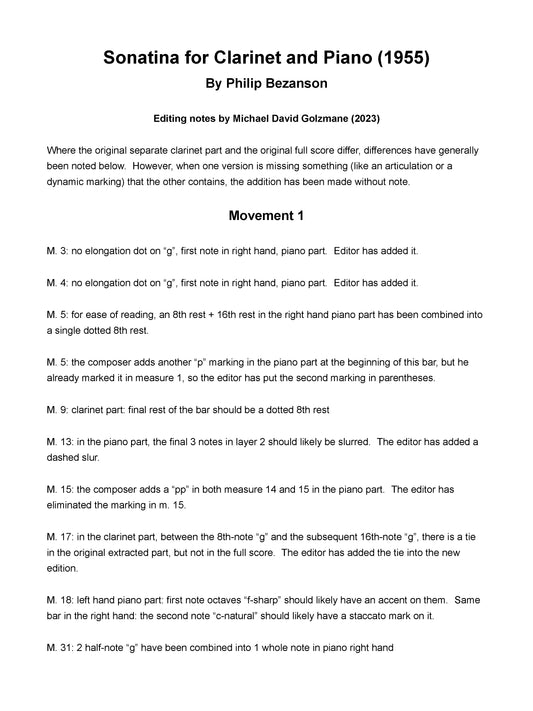 Sonatina for Clarinet and Piano (1955)

By Philip Bezanson

Editing notes by Michael David Golzmane (2023)

Where the original separate clarinet part and the original full score differ, differences have generally been noted below. However, when one version is missing something (like an articulation or a dynamic marking) that the other contains, the addition has been made without note.

Movement 1

M. 3: no elongation dot on "g", first note in right hand, piano part. Editor has added it.

M. 4: no elongation dot on "g", first note in right hand, piano part. Editor has added it.

M. 5: for ease of reading, an 8th rest + 16th rest in the right hand piano part has been combined into a single dotted 8th rest.

M. 5: the composer adds another "p" marking in the piano part at the beginning of this bar, but he already marked it in measure 1, so the editor has put the second marking in parentheses.

M. 9: clarinet part: final rest of the bar should be a dotted 8th rest

M. 13: in the piano part, the final 3 notes in layer 2 should likely be slurred. The editor has added a dashed slur.

M. 15: the composer adds a "pp" in both measure 14 and 15 in the piano part. The editor has eliminated the marking in m. 15.

M. 17: in the clarinet part, between the 8th-note "g" and the subsequent 16th-note "g", there is a tie in the original extracted part, but not in the full score. The editor has added the tie into the new edition.

M. 18: left hand piano part: first note octaves "f-sharp" should likely have an accent on them. Same bar in the right hand: the second note "c-natural" should likely have a staccato mark on it.

M. 31: 2 half-note "g" have been combined into 1 whole note in piano right hand